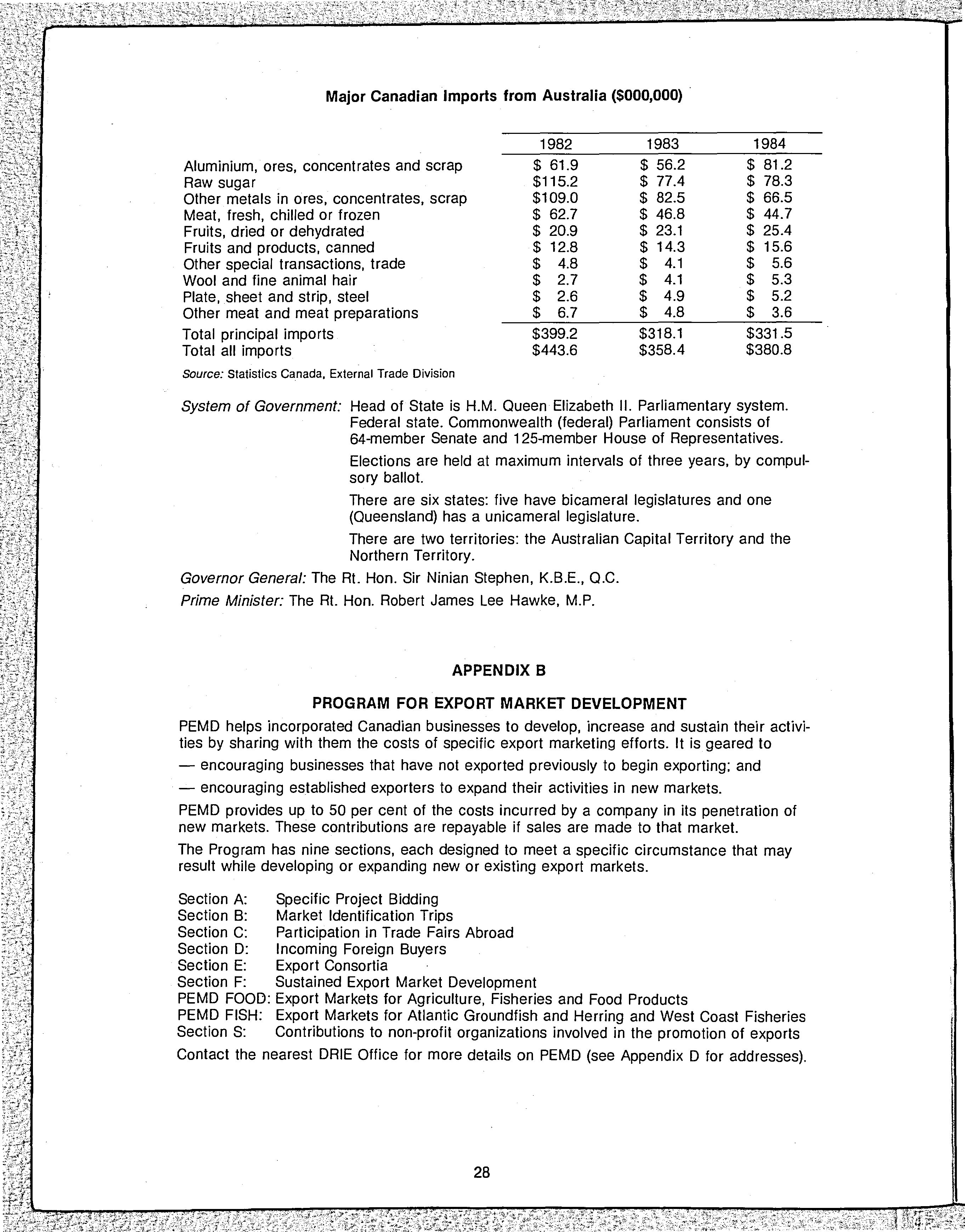 Major Canadian Imports from Australia ($000,000)

| | 1982 | 1983 | 1984 |
|---|---|---|---|
| Aluminium, ores, concentrates and scrap | $ 61.9 | $ 56.2 | $ 81.2 |
| Raw sugar | $115.2 | $ 77.4 | $ 78.3 |
| Other metals in ores, concentrates, scrap | $109.0 | $ 82.5 | $ 66.5 |
| Meat, fresh, chilled or frozen | $ 62.7 | $ 46.8 | $ 44.7 |
| Fruits, dried or dehydrated | $ 20.9 | $ 23.1 | $ 25.4 |
| Fruits and products, canned | $ 12.8 | $ 14.3 | $ 15.6 |
| Other special transactions, trade | $ 4.8 | $ 4.1 | $ 5.6 |
| Wool and fine animal hair | $ 2.7 | $ 4.1 | $ 5.3 |
| Plate, sheet and strip, steel | $ 2.6 | $ 4.9 | $ 5.2 |
| Other meat and meat preparations | $ 6.7 | $ 4.8 | $ 3.6 |
| Total principal imports | $399.2 | $318.1 | $331.5 |
| Total all imports | $443.6 | $358.4 | $380.8 |

Source: Statistics Canada, External Trade Division

System of Government: Head of State is H.M. Queen Elizabeth II. Parliamentary system. Federal state. Commonwealth (federal) Parliament consists of 64-member Senate and 125-member House of Representatives.

Elections are held at maximum intervals of three years, by compulsory ballot.

There are six states: five have bicameral legislatures and one (Queensland) has a unicameral legislature.

There are two territories: the Australian Capital Territory and the Northern Territory.

Governor General: The Rt. Hon. Sir Ninian Stephen, K.B.E., Q.C.

Prime Minister: The Rt. Hon. Robert James Lee Hawke, M.P.

APPENDIX B

PROGRAM FOR EXPORT MARKET DEVELOPMENT

PEMD helps incorporated Canadian businesses to develop, increase and sustain their activities by sharing with them the costs of specific export marketing efforts. It is geared to

— encouraging businesses that have not exported previously to begin exporting; and

— encouraging established exporters to expand their activities in new markets.

PEMD provides up to 50 per cent of the costs incurred by a company in its penetration of new markets. These contributions are repayable if sales are made to that market.

The Program has nine sections, each designed to meet a specific circumstance that may result while developing or expanding new or existing export markets.

Section A: Specific Project Bidding
Section B: Market Identification Trips
Section C: Participation in Trade Fairs Abroad
Section D: Incoming Foreign Buyers
Section E: Export Consortia
Section F: Sustained Export Market Development
PEMD FOOD: Export Markets for Agriculture, Fisheries and Food Products
PEMD FISH: Export Markets for Atlantic Groundfish and Herring and West Coast Fisheries
Section S: Contributions to non-profit organizations involved in the promotion of exports

Contact the nearest DRIE Office for more details on PEMD (see Appendix D for addresses).

28